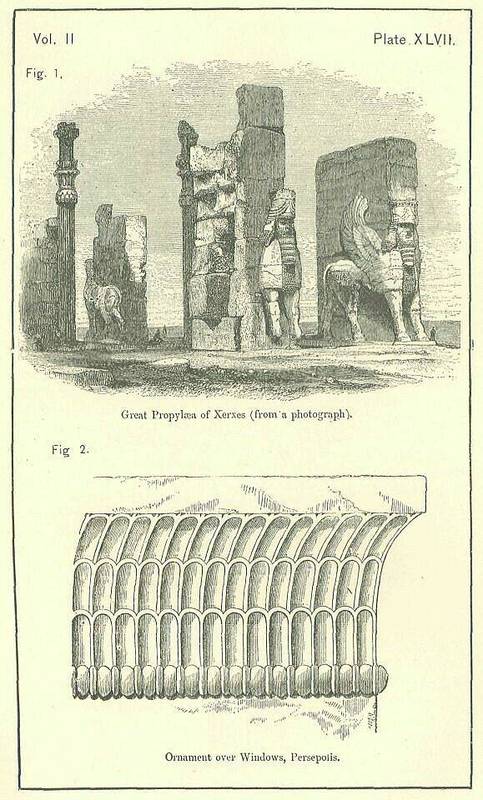 Vol. II

Plate XLVII.

Fig. 1.

Great Propylæa of Xerxes (from a photograph).

Fig 2.

Ornament over Windows, Persepolis.